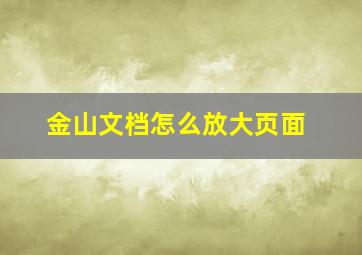 金山文档怎么放大页面